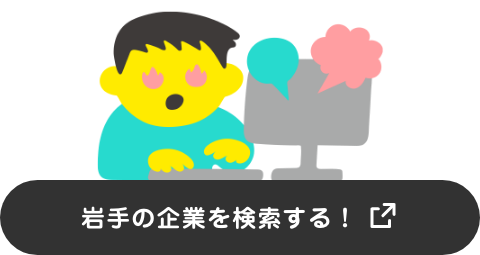 岩手の企業を検索する！